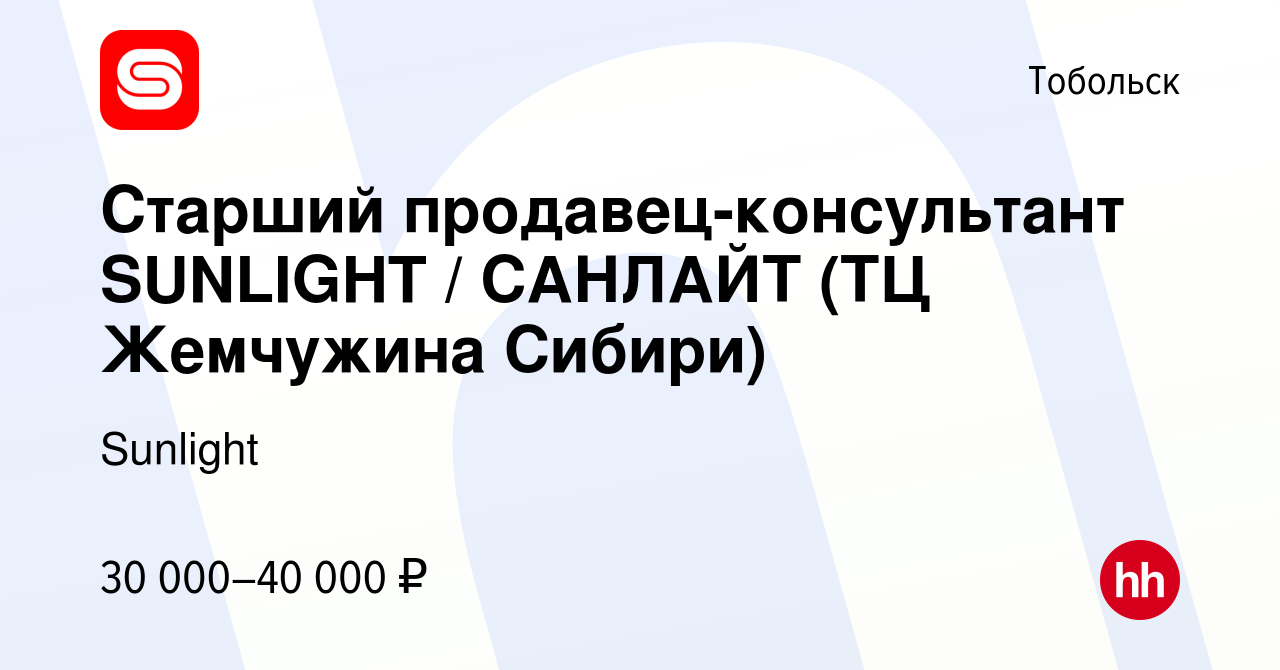 Тобольск

Старший продавец-консультант SUNLIGHT / САНЛАЙТ (ТЦ Жемчужина Сибири)

Sunlight

30 000–40 000 ₽

hh